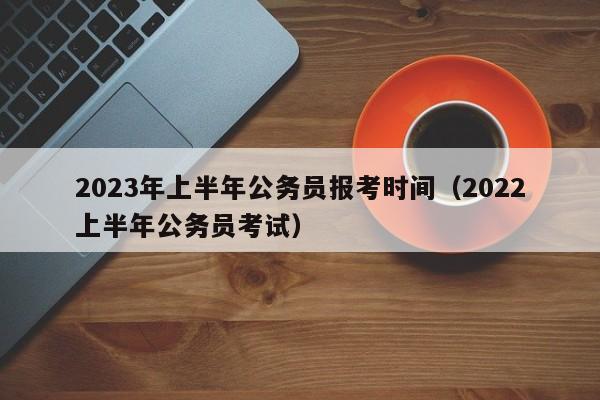 2023年上半年公务员报考时间（2022上半年公务员考试）